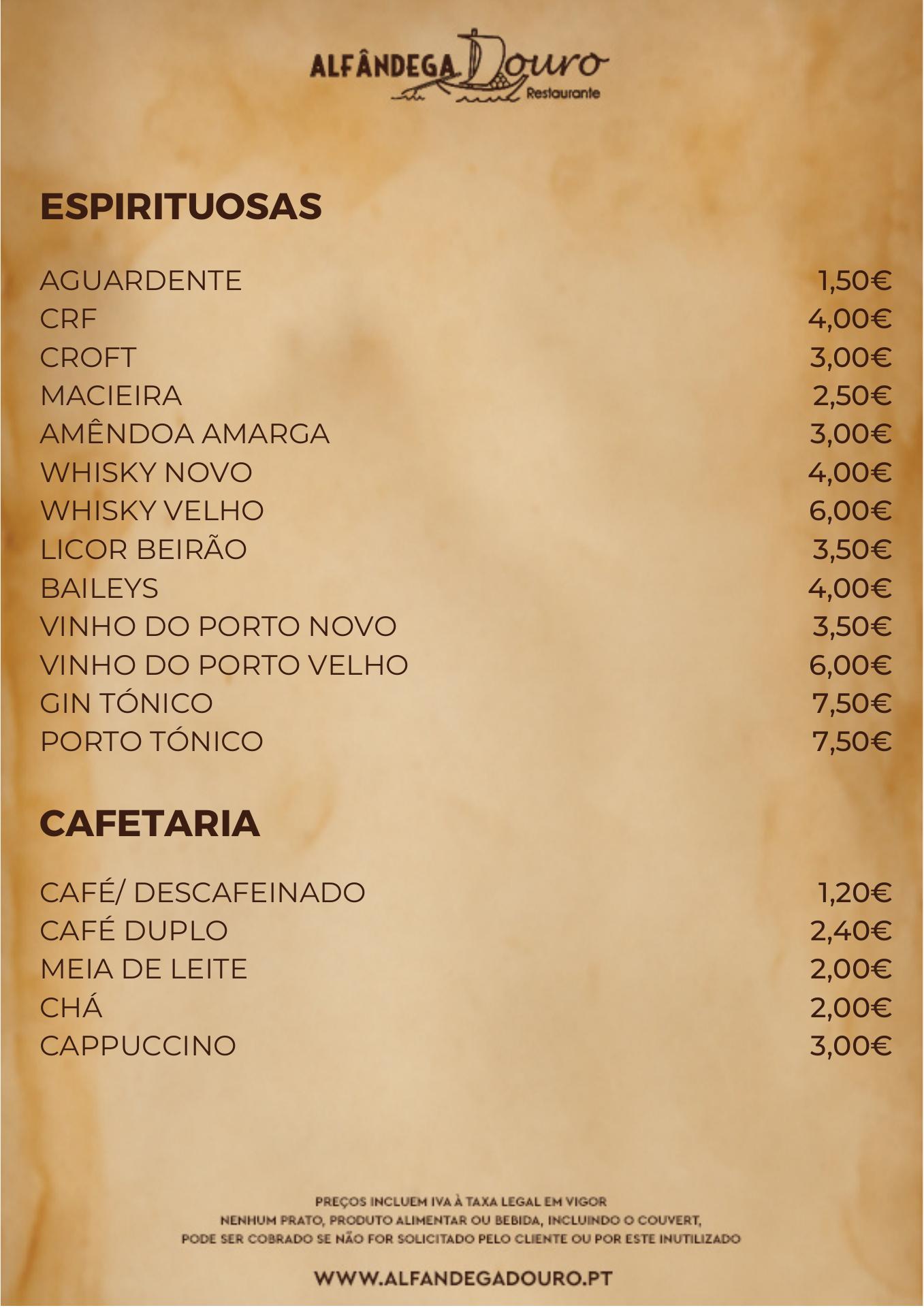 ALFÂNDEGA Douro
Restaurante

ESPIRITUOSAS

AGUARDENTE 1,50€
CRF 4,00€
CROFT 3,00€
MACIEIRA 2,50€
AMÊNDOA AMARGA 3,00€
WHISKY NOVO 4,00€
WHISKY VELHO 6,00€
LICOR BEIRÃO 3,50€
BAILEYS 4,00€
VINHO DO PORTO NOVO 3,50€
VINHO DO PORTO VELHO 6,00€
GIN TÓNICO 7,50€
PORTO TÓNICO 7,50€

CAFETARIA

CAFÉ/ DESCAFEINADO 1,20€
CAFÉ DUPLO 2,40€
MEIA DE LEITE 2,00€
CHÁ 2,00€
CAPPUCCINO 3,00€

PREÇOS INCLUEM IVA À TAXA LEGAL EM VIGOR
NENHUM PRATO, PRODUTO ALIMENTAR OU BEBIDA, INCLUINDO O COUVERT,
PODE SER COBRADO SE NÃO FOR SOLICITADO PELO CLIENTE OU POR ESTE INUTILIZADO

WWW.ALFANDEGADOURO.PT